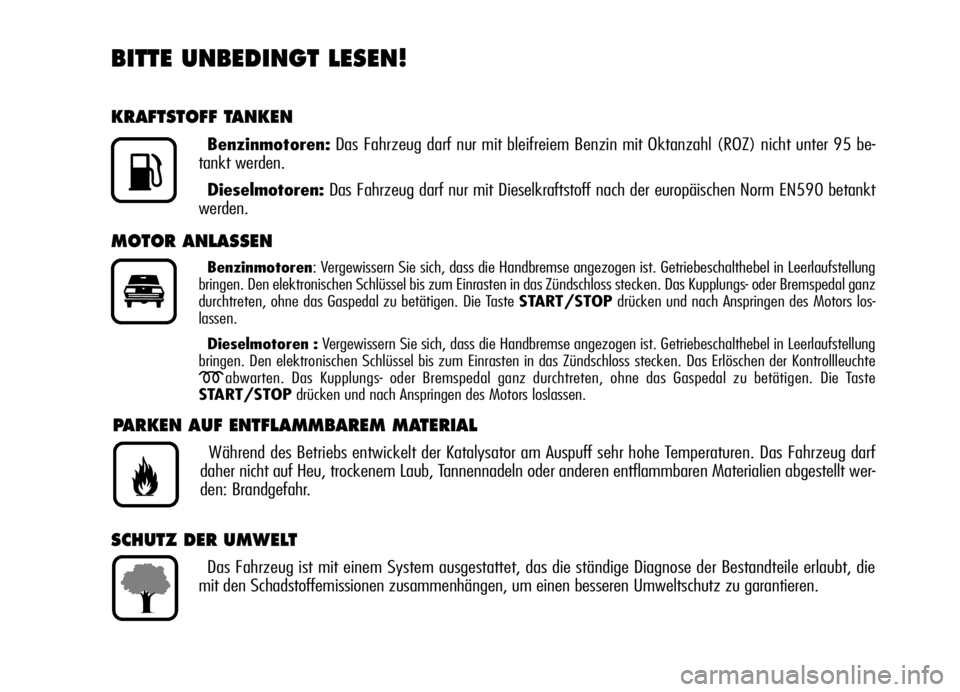 BITTE UNBEDINGT LESEN!

KRAFTSTOFF TANKEN

Benzinmotoren: Das Fahrzeug darf nur mit bleifreiem Benzin mit Oktanzahl (ROZ) nicht unter 95 betankt werden.

Dieselmotoren: Das Fahrzeug darf nur mit Dieselkraftstoff nach der europäischen Norm EN590 betankt werden.

MOTOR ANLASSEN

Benzinmotoren: Vergewissern Sie sich, dass die Handbremse angezogen ist. Getriebeschalthebel in Leerlaufstellung bringen. Den elektronischen Schlüssel bis zum Einrasten in das Zündschloss stecken. Das Kupplungs- oder Bremspedal ganz durchtreten, ohne das Gaspedal zu betätigen. Die Taste START/STOP drücken und nach Anspringen des Motors loslassen.

Dieselmotoren : Vergewissern Sie sich, dass die Handbremse angezogen ist. Getriebeschalthebel in Leerlaufstellung bringen. Den elektronischen Schlüssel bis zum Einrasten in das Zündschloss stecken. Das Erlöschen der Kontrollleuchte abwarten. Das Kupplungs- oder Bremspedal ganz durchtreten, ohne das Gaspedal zu betätigen. Die Taste START/STOP drücken und nach Anspringen des Motors loslassen.

PARKEN AUF ENTFLAMMBAREM MATERIAL

Während des Betriebs entwickelt der Katalysator am Auspuff sehr hohe Temperaturen. Das Fahrzeug darf daher nicht auf Heu, trockenem Laub, Tannennadeln oder anderen entflammbaren Materialien abgestellt werden: Brandgefahr.

SCHUTZ DER UMWELT

Das Fahrzeug ist mit einem System ausgestattet, das die ständige Diagnose der Bestandteile erlaubt, die mit den Schadstoffemissionen zusammenhängen, um einen besseren Umweltschutz zu garantieren.

carmanualsonline.info